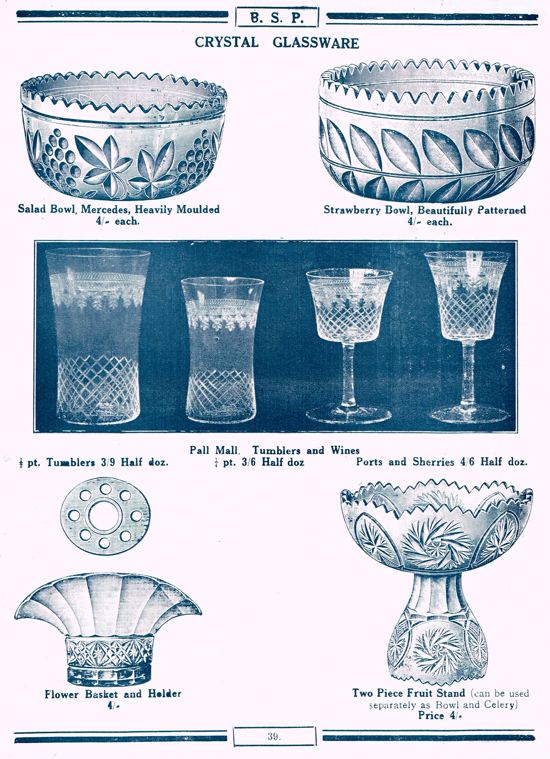 B. S. P.

CRYSTAL GLASSWARE

Salad Bowl, Mercedes, Heavily Moulded
4/- each.

Strawberry Bowl, Beautifully Patterned
4/- each.

Pall Mall. Tumblers and Wines

$\frac{1}{2}$ pt. Tumblers 3/9 Half doz.

$\frac{1}{4}$ pt. 3/6 Half doz

Ports and Sherries 4/6 Half doz.

Flower Basket and Holder
4/-

Two Piece Fruit Stand (can be used separately as Bowl and Celery)
Price 4/-

39.